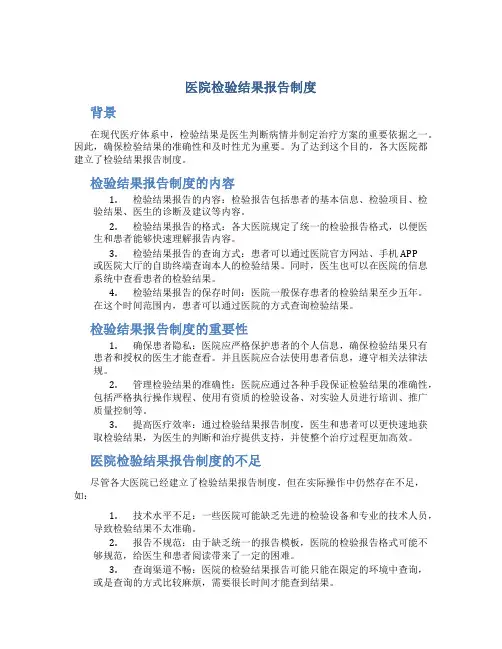 医院检验结果报告制度

背景

在现代医疗体系中，检验结果是医生判断病情并制定治疗方案的重要依据之一。因此，确保检验结果的准确性和及时性尤为重要。为了达到这个目的，各大医院都建立了检验结果报告制度。

检验结果报告制度的内容

1. 检验结果报告的内容：检验报告包括患者的基本信息、检验项目、检验结果、医生的诊断及建议等内容。

2. 检验结果报告的格式：各大医院规定了统一的检验报告格式，以便医生和患者能够快速理解报告内容。

3. 检验结果报告的查询方式：患者可以通过医院官方网站、手机APP或医院大厅的自助终端查询本人的检验结果。同时，医生也可以在医院的信息系统中查看患者的检验结果。

4. 检验结果报告的保存时间：医院一般保存患者的检验结果至少五年。在这个时间范围内，患者可以通过医院的方式查询检验结果。

检验结果报告制度的重要性

1. 确保患者隐私：医院应严格保护患者的个人信息，确保检验结果只有患者和授权的医生才能查看。并且医院应合法使用患者信息，遵守相关法律法规。

2. 管理检验结果的准确性：医院应通过各种手段保证检验结果的准确性，包括严格执行操作规程、使用有资质的检验设备、对实验人员进行培训、推广质量控制等。

3. 提高医疗效率：通过检验结果报告制度，医生和患者可以更快速地获取检验结果，为医生的判断和治疗提供支持，并使整个治疗过程更加高效。

医院检验结果报告制度的不足

尽管各大医院已经建立了检验结果报告制度，但在实际操作中仍然存在不足，如：

1. 技术水平不足：一些医院可能缺乏先进的检验设备和专业的技术人员，导致检验结果不太准确。

2. 报告不规范：由于缺乏统一的报告模板，医院的检验报告格式可能不够规范，给医生和患者阅读带来了一定的困难。

3. 查询渠道不畅：医院的检验结果报告可能只能在限定的环境中查询，或是查询的方式比较麻烦，需要很长时间才能查到结果。